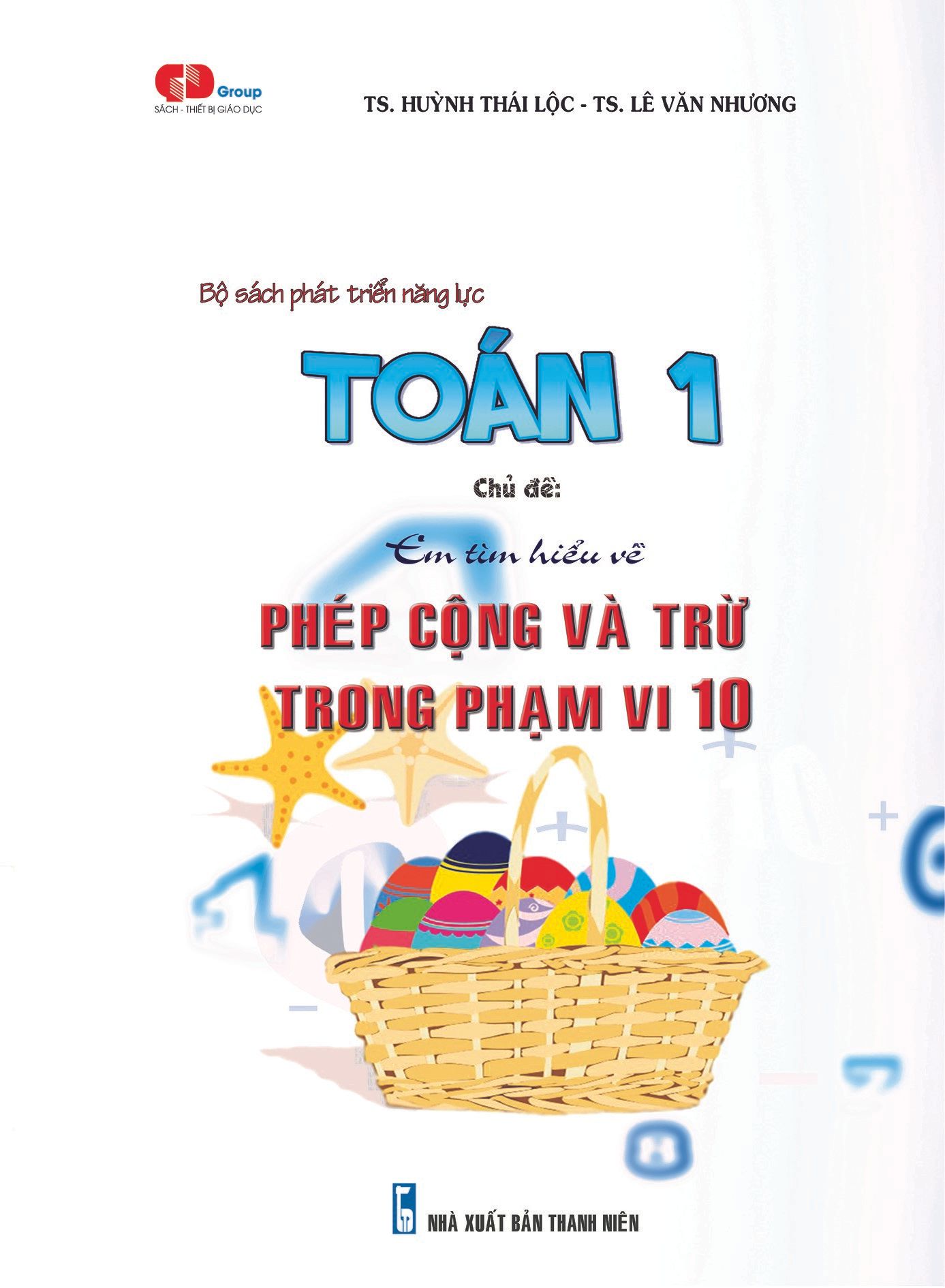 Group
SÁCH - THIẾT BỊ GIÁO DỤC

TS. HUỲNH THÁI LỘC - TS. LÊ VĂN NHƯƠNG

Bộ sách phát triển năng lực

TOÁN 1

Chủ đề:

Em tìm hiểu về

PHÉP CỘNG VÀ TRỪ TRONG PHẠM VI 10

NHÀ XUẤT BẢN THANH NIÊN